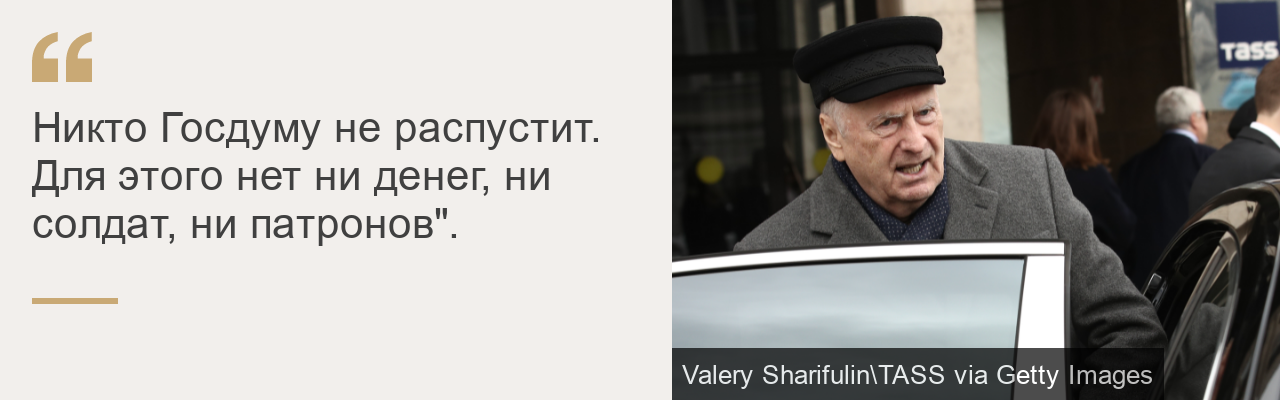 Никто Госдуму не распустит. Для этого нет ни денег, ни солдат, ни патронов".

TASS

Valery Sharifulin\TASS via Getty Images